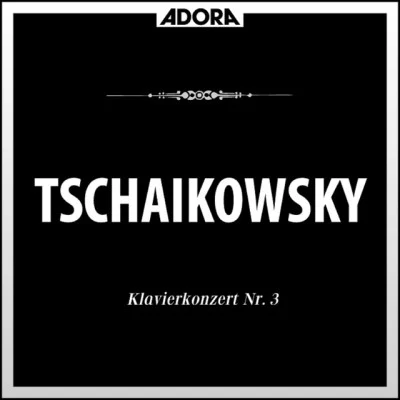 ADORA

TSCHAIKOWSKY

Klavierkonzert Nr. 3